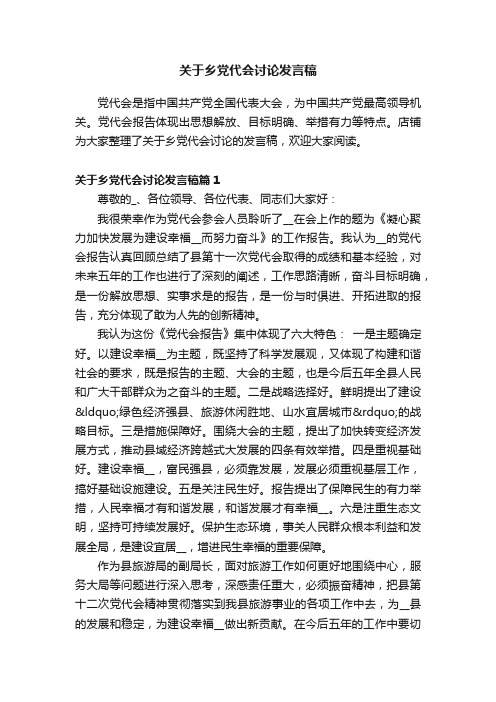 关于乡党代会讨论发言稿

党代会是指中国共产党全国代表大会，为中国共产党最高领导机关。党代会报告体现出思想解放、目标明确、举措有力等特点。店铺为大家整理了关于乡党代会讨论的发言稿，欢迎大家阅读。

关于乡党代会讨论发言稿篇1

尊敬的_、各位领导、各位代表、同志们大家好：

我很荣幸作为党代会参会人员聆听了__在会上作的题为《凝心聚力加快发展为建设幸福__而努力奋斗》的工作报告。我认为__的党代会报告认真回顾总结了县第十一次党代会取得的成绩和基本经验，对未来五年的工作也进行了深刻的阐述，工作思路清晰，奋斗目标明确，是一份解放思想、实事求是的报告，是一份与时俱进、开拓进取的报告，充分体现了敢为人先的创新精神。

我认为这份《党代会报告》集中体现了六大特色： 一是主题确定好。以建设幸福__为主题，既坚持了科学发展观，又体现了构建和谐社会的要求，既是报告的主题、大会的主题，也是今后五年全县人民和广大干部群众为之奋斗的主题。二是战略选择好。鲜明提出了建设&ldquo;绿色经济强县、旅游休闲胜地、山水宜居城市&rdquo;的战略目标。三是措施保障好。围绕大会的主题，提出了加快转变经济发展方式，推动县域经济跨越式大发展的四条有效举措。四是重视基础好。建设幸福__，富民强县，必须靠发展，发展必须重视基层工作，搞好基础设施建设。五是关注民生好。报告提出了保障民生的有力举措，人民幸福才有和谐发展，和谐发展才有幸福__。六是注重生态文明，坚持可持续发展好。保护生态环境，事关人民群众根本利益和发展全局，是建设宜居__，增进民生幸福的重要保障。

作为县旅游局的副局长，面对旅游工作如何更好地围绕中心，服务大局等问题进行深入思考，深感责任重大，必须振奋精神，把县第十二次党代会精神贯彻落实到我县旅游事业的各项工作中去，为__县的发展和稳定，为建设幸福__做出新贡献。在今后五年的工作中要切